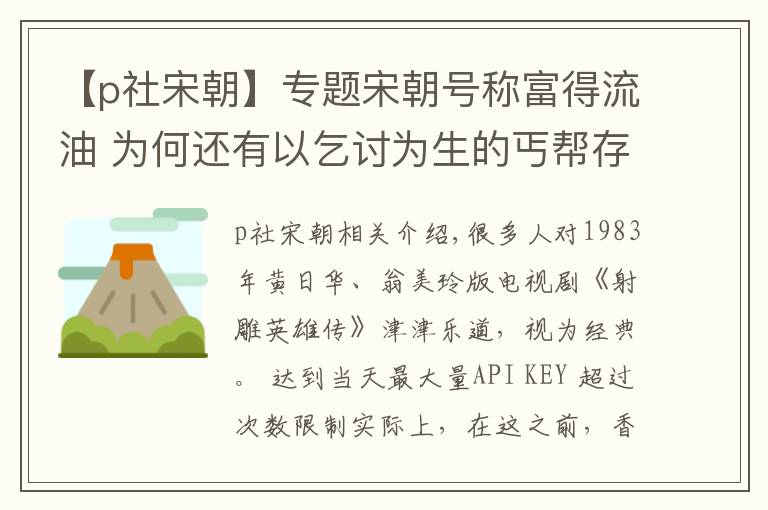 【p社宋朝】专题宋朝号称富得流油 为何还有以乞讨为生的丐帮存

p社宋朝相关介绍,很多人对1983年黄日华、翁美玲版电视剧《射雕英雄传》津津乐道，视为经典。 达到当天最大量API KEY 超过次数限制实际上，在这之前，香